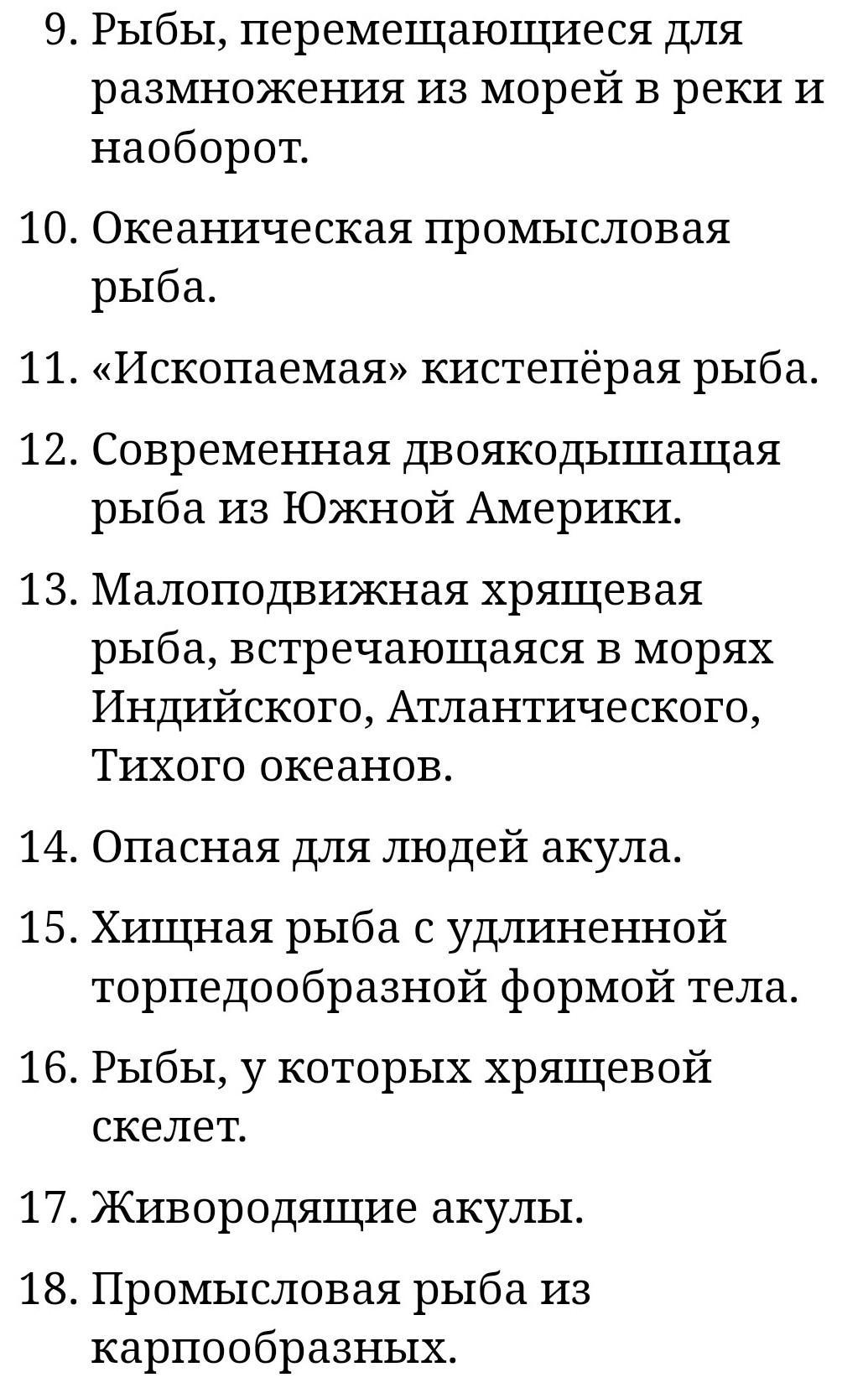 9. Рыбы, перемещающиеся для размножения из морей в реки и наоборот.

10. Океаническая промысловая рыба.

11. «Ископаемая» кистепёрая рыба.

12. Современная двоякодышащая рыба из Южной Америки.

13. Малоподвижная хрящевая рыба, встречающаяся в морях Индийского, Атлантического, Тихого океанов.

14. Опасная для людей акула.

15. Хищная рыба с удлиненной торпедообразной формой тела.

16. Рыбы, у которых хрящевой скелет.

17. Живородящие акулы.

18. Промысловая рыба из карпообразных.